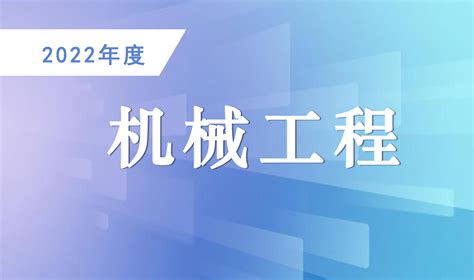 2022年度

机械工程